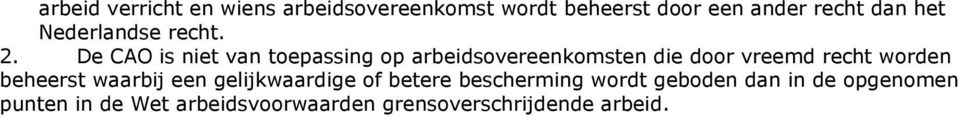 arbeid verricht en wiens arbeidsovereenkomst wordt beheerst door een ander recht dan het Nederlandse recht.

2. De CAO is niet van toepassing op arbeidsovereenkomsten die door vreemd recht worden beheerst waarbij een gelijkwaardige of betere bescherming wordt geboden dan in de opgenomen punten in de Wet arbeidsvoorwaarden grensoverschrijdende arbeid.